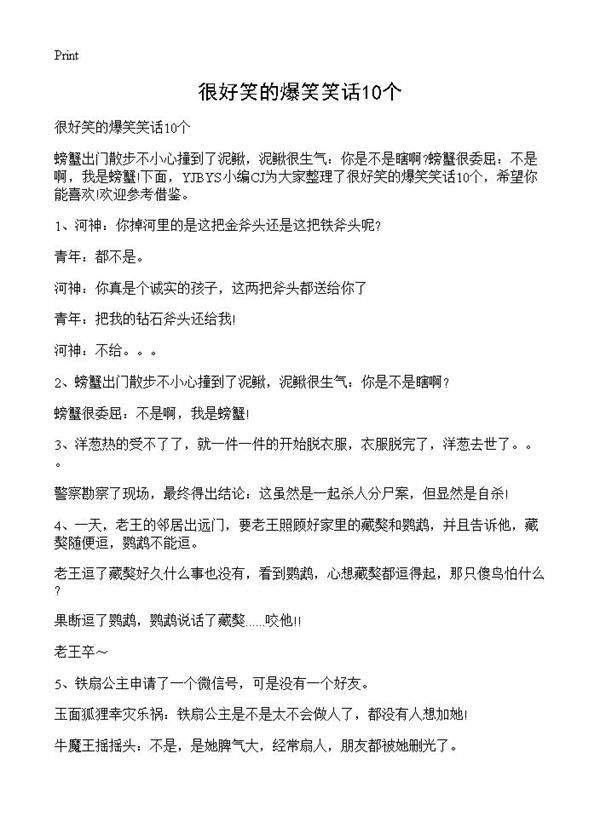 Print

很好笑的爆笑笑话10个

很好笑的爆笑笑话10个

螃蟹出门散步不小心撞到了泥鳅，泥鳅很生气：你是不是瞎啊?螃蟹很委屈：不是啊，我是螃蟹!下面，YJBYS小编CJ为大家整理了很好笑的爆笑笑话10个，希望你能喜欢!欢迎参考借鉴。

1、河神：你掉河里的是这把金斧头还是这把铁斧头呢?

青年：都不是。

河神：你真是个诚实的孩子，这两把斧头都送给你了

青年：把我的钻石斧头还给我!

河神：不给。。。

2、螃蟹出门散步不小心撞到了泥鳅，泥鳅很生气：你是不是瞎啊?

螃蟹很委屈：不是啊，我是螃蟹!

3、洋葱热的受不了了，就一件一件的开始脱衣服，衣服脱完了，洋葱去世了。。。

警察勘察了现场，最终得出结论：这虽然是一起杀人分尸案，但显然是自杀!

4、一天，老王的邻居出远门，要老王照顾好家里的藏獒和鹦鹉，并且告诉他，藏獒随便逗，鹦鹉不能逗。

老王逗了藏獒好久什么事也没有，看到鹦鹉，心想藏獒都逗得起，那只傻鸟怕什么?

果断逗了鹦鹉，鹦鹉说话了藏獒……咬他!!

老王卒~

5、铁扇公主申请了一个微信号，可是没有一个好友。

玉面狐狸幸灾乐祸：铁扇公主是不是太不会做人了，都没有人想加她!

牛魔王摇摇头：不是，是她脾气大，经常扇人，朋友都被她删光了。